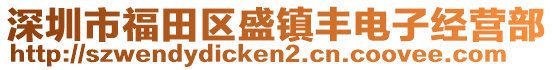 深圳市福田区盛镇丰电子经营部
http://szwendydicken2.cn.coovee.com